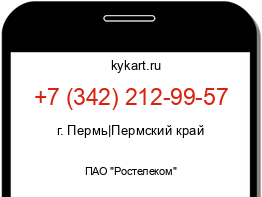 kykart.ru

+7 (342) 212-99-57

г. Пермь|Пермский край

ПАО "Ростелеком"